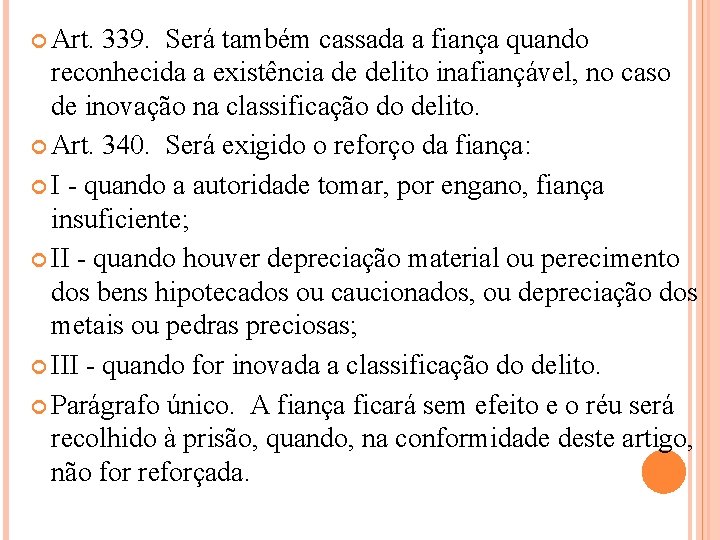 Art. 339. Será também cassada a fiança quando reconhecida a existência de delito inafiançável, no caso de inovação na classificação do delito.

Art. 340. Será exigido o reforço da fiança:

I - quando a autoridade tomar, por engano, fiança insuficiente;

II - quando houver depreciação material ou perecimento dos bens hipotecados ou caucionados, ou depreciação dos metais ou pedras preciosas;

III - quando for inovada a classificação do delito.

Parágrafo único. A fiança ficará sem efeito e o réu será recolhido à prisão, quando, na conformidade deste artigo, não for reforçada.